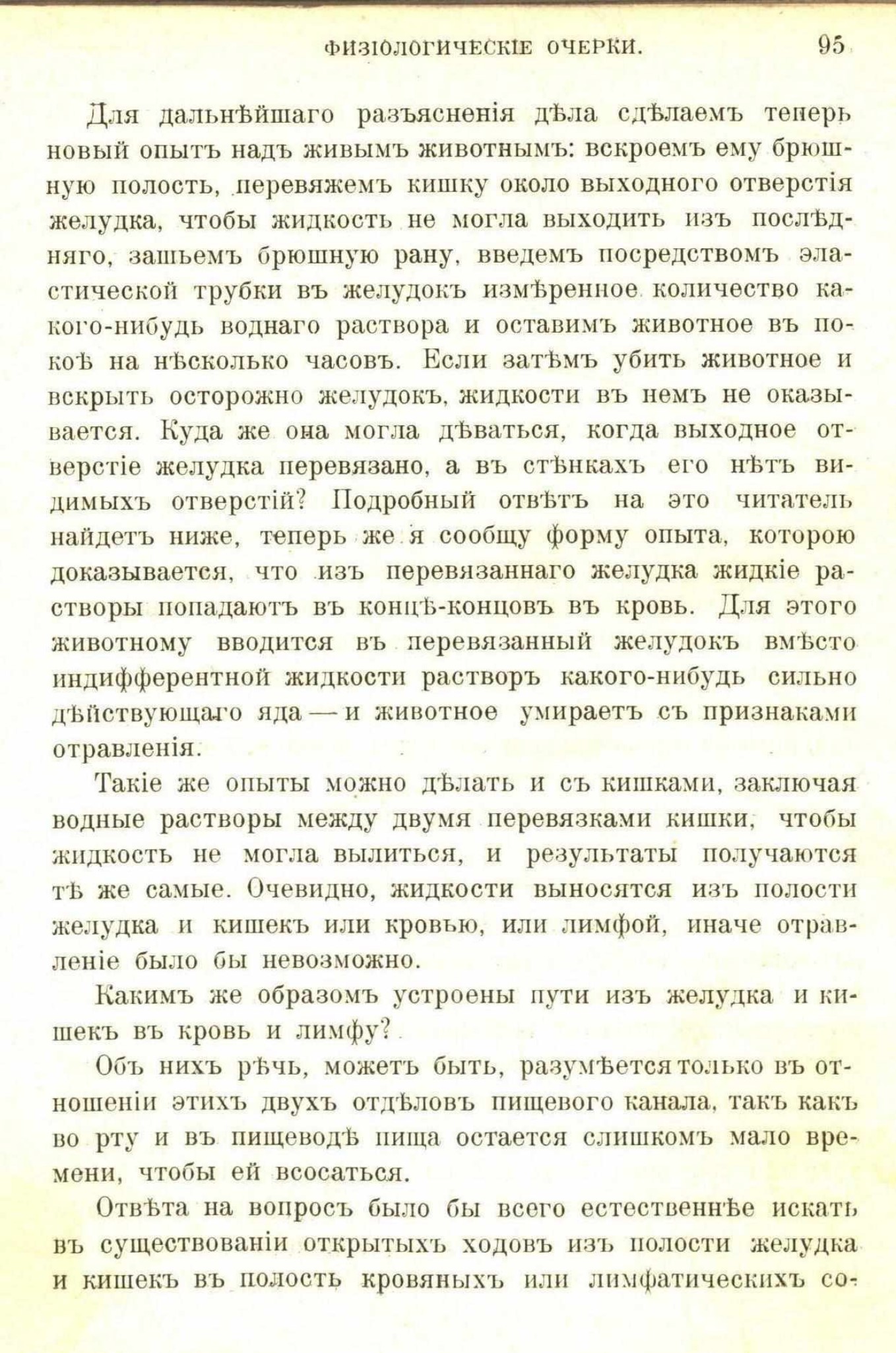 ФИЗІОЛОГИЧЕСКІЕ ОЧЕРКИ. 95

Для дальнѣйшаго разъясненія дѣла сдѣлаемъ теперь новый опытъ надъ живымъ животнымъ: вскроемъ ему брюшную полость, перевяжемъ кишку около выходного отверстія желудка, чтобы жидкость не могла выходить изъ послѣдняго, зашьемъ брюшную рану, введемъ посредствомъ эластической трубки въ желудокъ измѣренное количество какого-нибудь воднаго раствора и оставимъ животное въ покоѣ на нѣсколько часовъ. Если затѣмъ убить животное и вскрыть осторожно желудокъ, жидкости въ немъ не оказывается. Куда же она могла дѣваться, когда выходное отверстіе желудка перевязано, а въ стѣнкахъ его нѣтъ видимыхъ отверстій? Подробный отвѣтъ на это читатель найдетъ ниже, теперь же я сообщу форму опыта, которою доказывается, что изъ перевязаннаго желудка жидкіе растворы попадаютъ въ концѣ-концовъ въ кровь. Для этого животному вводится въ перевязанный желудокъ вмѣсто индифферентной жидкости растворъ какого-нибудь сильно дѣйствующаго яда — и животное умираетъ съ признаками отравленія.

Такіе же опыты можно дѣлать и съ кишками, заключая водные растворы между двумя перевязками кишки, чтобы жидкость не могла вылиться, и результаты получаются тѣ же самые. Очевидно, жидкости выносятся изъ полости желудка и кишекъ или кровью, или лимфой, иначе отравленіе было бы невозможно.

Какимъ же образомъ устроены пути изъ желудка и кишекъ въ кровь и лимфу?

Объ нихъ рѣчь, можетъ быть, разумѣется только въ отношеніи этихъ двухъ отдѣловъ пищевого канала, такъ какъ во рту и въ пищеводѣ пища остается слишкомъ мало времени, чтобы ей всосаться.

Отвѣта на вопросъ было бы всего естественнѣе искать въ существованіи открытыхъ ходовъ изъ полости желудка и кишекъ въ полость кровяныхъ или лимфатическихъ со-